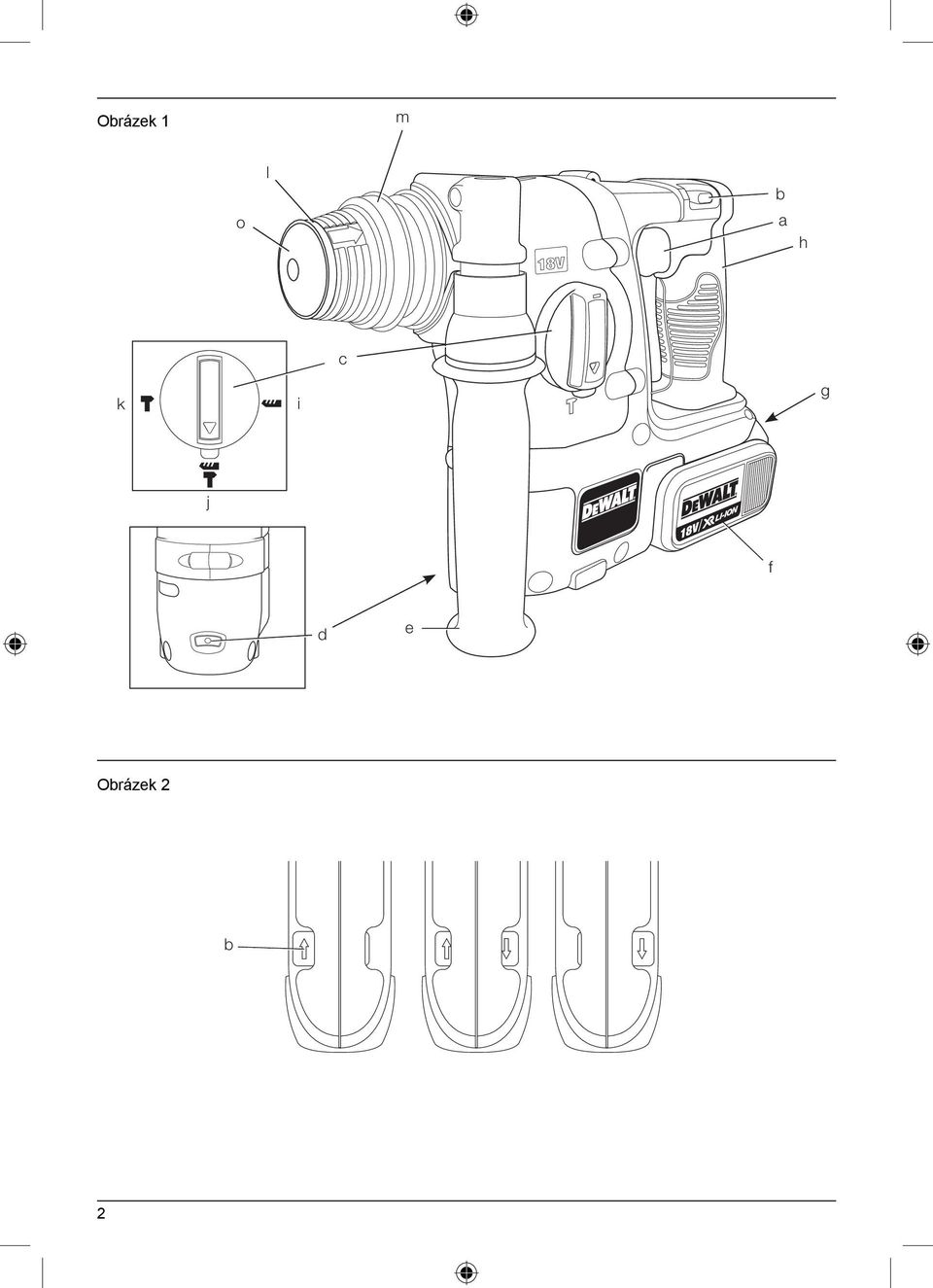 Obrázek 1

m

l

o

b

a

h

18V

c

k

i

g

j

DEWALT

DEWALT

18V XR LI-ION

f

d

e

Obrázek 2

b

2